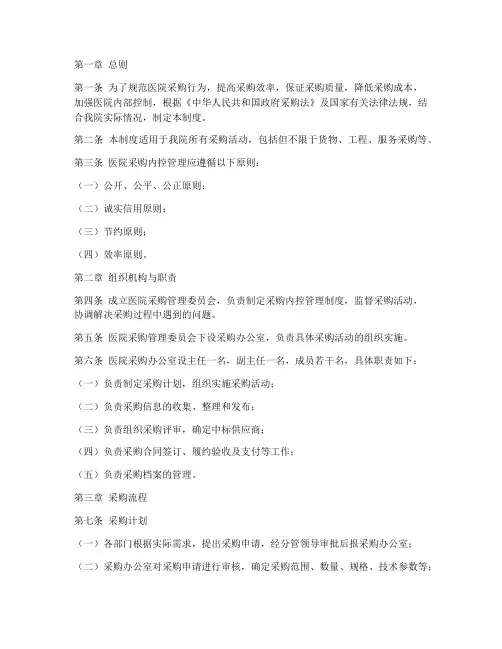 第一章 总则

第一条 为了规范医院采购行为，提高采购效率，保证采购质量，降低采购成本，加强医院内部控制，根据《中华人民共和国政府采购法》及国家有关法律法规，结合我院实际情况，制定本制度。

第二条 本制度适用于我院所有采购活动，包括但不限于货物、工程、服务采购等。

第三条 医院采购内控管理应遵循以下原则：

（一）公开、公平、公正原则；

（二）诚实信用原则；

（三）节约原则；

（四）效率原则。

第二章 组织机构与职责

第四条 成立医院采购管理委员会，负责制定采购内控管理制度，监督采购活动，协调解决采购过程中遇到的问题。

第五条 医院采购管理委员会下设采购办公室，负责具体采购活动的组织实施。

第六条 医院采购办公室设主任一名，副主任一名，成员若干名，具体职责如下：

（一）负责制定采购计划，组织实施采购活动；

（二）负责采购信息的收集、整理和发布；

（三）负责组织采购评审，确定中标供应商；

（四）负责采购合同签订、履约验收及支付等工作；

（五）负责采购档案的管理。

第三章 采购流程

第七条 采购计划

（一）各部门根据实际需求，提出采购申请，经分管领导审批后报采购办公室；

（二）采购办公室对采购申请进行审核，确定采购范围、数量、规格、技术参数等；